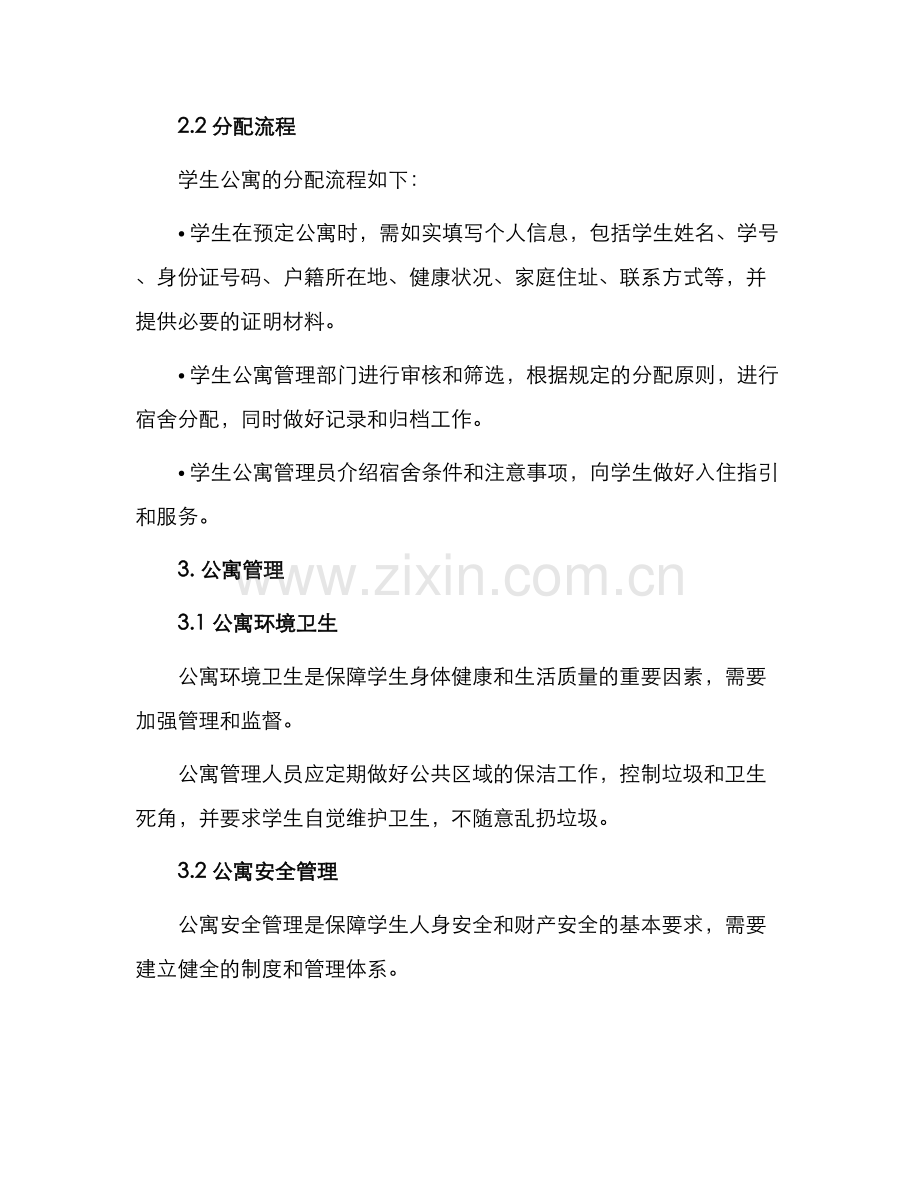 2.2 分配流程

学生公寓的分配流程如下：

• 学生在预定公寓时，需如实填写个人信息，包括学生姓名、学号、身份证号码、户籍所在地、健康状况、家庭住址、联系方式等，并提供必要的证明材料。

• 学生公寓管理部门进行审核和筛选，根据规定的分配原则，进行宿舍分配，同时做好记录和归档工作。

• 学生公寓管理员介绍宿舍条件和注意事项，向学生做好入住指引和服务。

3. 公寓管理

www.zixin.com.cn

3.1 公寓环境卫生

公寓环境卫生是保障学生身体健康和生活质量的重要因素，需要加强管理和监督。

公寓管理人员应定期做好公共区域的保洁工作，控制垃圾和卫生死角，并要求学生自觉维护卫生，不随意乱扔垃圾。

3.2 公寓安全管理

公寓安全管理是保障学生人身安全和财产安全的基本要求，需要建立健全的制度和管理体系。